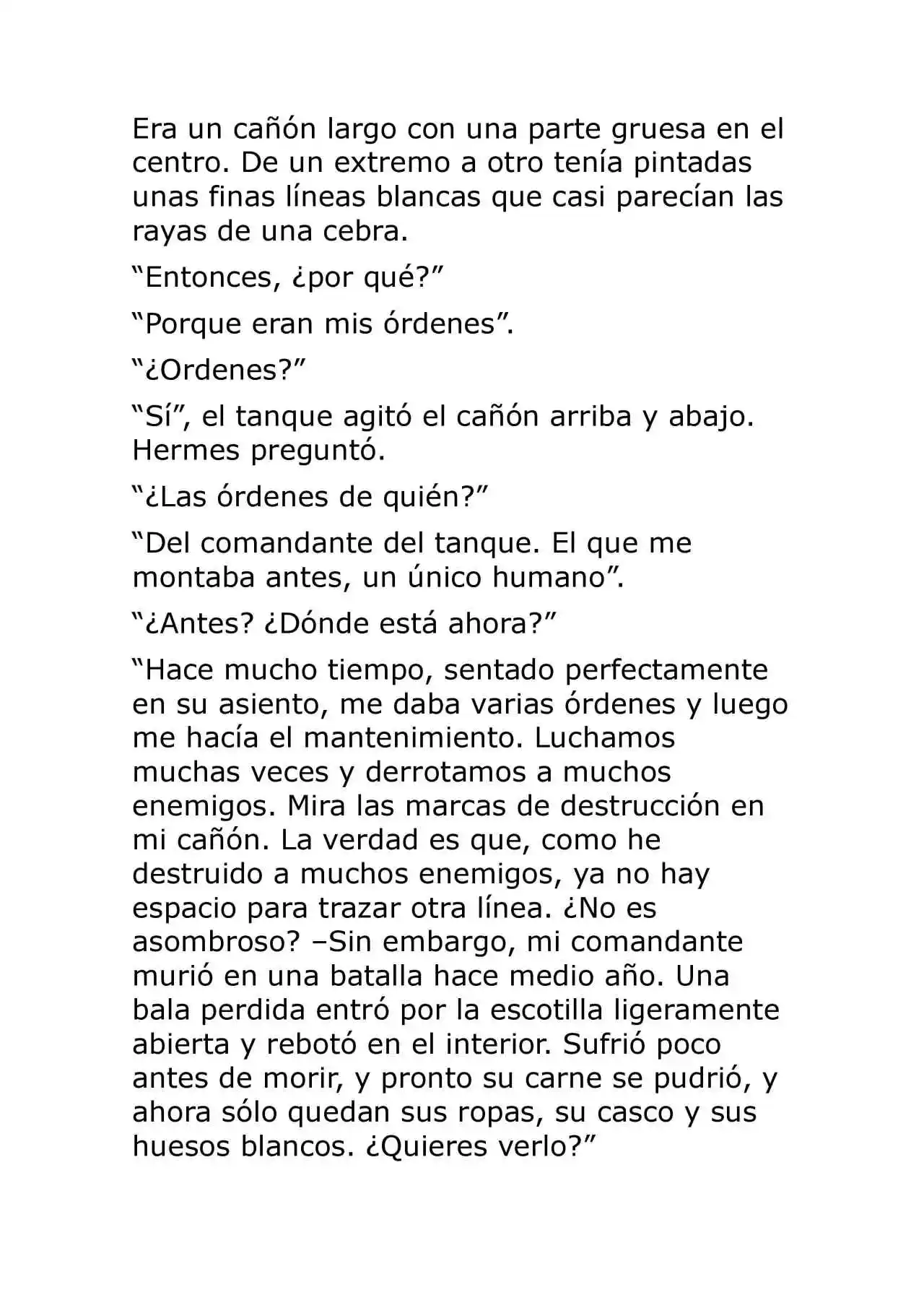 Era un cañón largo con una parte gruesa en el centro. De un extremo a otro tenía pintadas unas finas líneas blancas que casi parecían las rayas de una cebra.

“Entonces, ¿por qué?”

“Porque eran mis órdenes”.

“¿Ordenes?”

“Sí”, el tanque agitó el cañón arriba y abajo. Hermes preguntó.

“¿Las órdenes de quién?”

“Del comandante del tanque. El que me montaba antes, un único humano”.

“¿Antes? ¿Dónde está ahora?”

“Hace mucho tiempo, sentado perfectamente en su asiento, me daba varias órdenes y luego me hacía el mantenimiento. Luchamos muchas veces y derrotamos a muchos enemigos. Mira las marcas de destrucción en mi cañón. La verdad es que, como he destruido a muchos enemigos, ya no hay espacio para trazar otra línea. ¿No es asombroso? –Sin embargo, mi comandante murió en una batalla hace medio año. Una bala perdida entró por la escotilla ligeramente abierta y rebotó en el interior. Sufrió poco antes de morir, y pronto su carne se pudrió, y ahora sólo quedan sus ropas, su casco y sus huesos blancos. ¿Quieres verlo?”